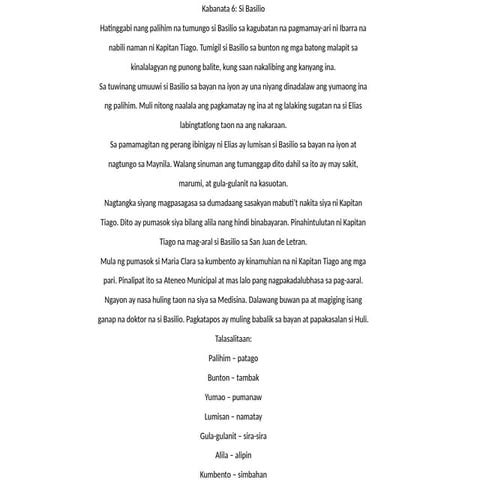 Kabanata 6: Si Basilio

Hatinggabi nang palihim na tumungo si Basilio sa kagubatan na pagmamay-ari ni Ibarra na nabili naman ni Kapitan Tiago. Tumigil si Basilio sa bunton ng mga batong malapit sa kinalalagyan ng punong balite, kung saan nakalibing ang kanyang ina.

Sa tuwinang umuuwi si Basilio sa bayan na iyon ay una niyang dinadalaw ang yumaong ina ng palihim. Muli nitong naalala ang pagkamatay ng ina at ng lalaking sugatan na si Elias labingtatlong taon na ang nakaraan.

Sa pamamagitan ng perang ibinigay ni Elias ay lumisan si Basilio sa bayan na iyon at nagtungo sa Maynila. Walang sinuman ang tumanggap dito dahil sa ito ay may sakit, marumi, at gula-gulanit na kasuotan.

Nagtangka siyang magpasagasa sa dumadaang sasakyan mabuti't nakita siya ni Kapitan Tiago. Dito ay pumasok siya bilang alila nang hindi binabayaran. Pinahintulutan ni Kapitan Tiago na mag-aral si Basilio sa San Juan de Letran.

Mula ng pumasok si Maria Clara sa kumbento ay kinamuhian na ni Kapitan Tiago ang mga pari. Pinalipat ito sa Ateneo Municipal at mas lalo pang nagpakadalubhasa sa pag-aaral. Ngayon ay nasa huling taon na siya sa Medisina. Dalawang buwan pa at magiging isang ganap na doktor na si Basilio. Pagkatapos ay muling babalik sa bayan at papakasalan si Huli.

Talasalitaan:

Palihim – patago

Bunton – tambak

Yumao – pumanaw

Lumisan – namatay

Gula-gulanit – sira-sira

Alila – alipin

Kumbento – simbahan